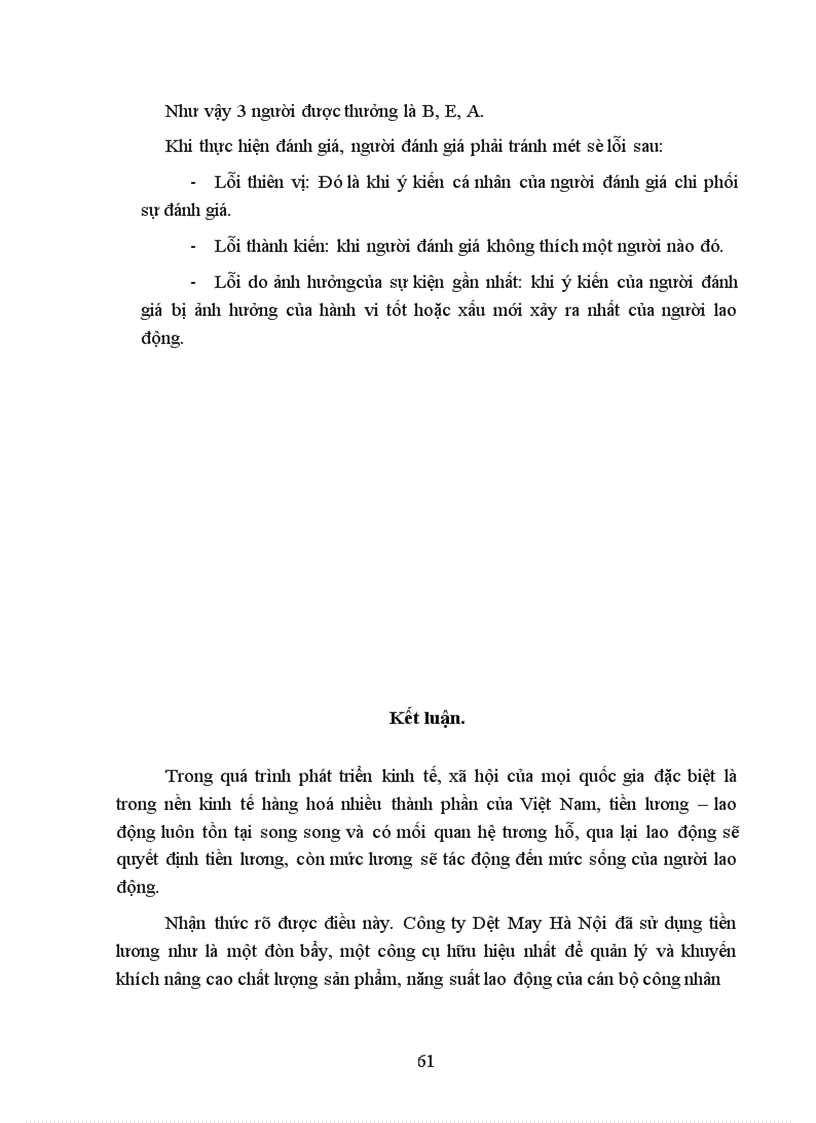 Như vậy 3 người được thưởng là B, E, A.

Khi thực hiện đánh giá, người đánh giá phải tránh mét sè lỗi sau:

- Lỗi thiên vị: Đó là khi ý kiến cá nhân của người đánh giá chi phối sự đánh giá.

- Lỗi thành kiến: khi người đánh giá không thích một người nào đó.

- Lỗi do ảnh hưởngcủa sự kiện gần nhất: khi ý kiến của người đánh giá bị ảnh hưởng của hành vi tốt hoặc xấu mới xảy ra nhất của người lao động.

Kết luận.

Trong quá trình phát triển kinh tế, xã hội của mọi quốc gia đặc biệt là trong nền kinh tế hàng hoá nhiều thành phần của Việt Nam, tiền lương – lao động luôn tồn tại song song và có mối quan hệ tương hỗ, qua lại lao động sẽ quyết định tiền lương, còn mức lương sẽ tác động đến mức sống của người lao động.

Nhận thức rõ được điều này. Công ty Dệt May Hà Nội đã sử dụng tiền lương như là một đòn bẩy, một công cụ hữu hiệu nhất để quản lý và khuyến khích nâng cao chất lượng sản phẩm, năng suất lao động của cán bộ công nhân

61